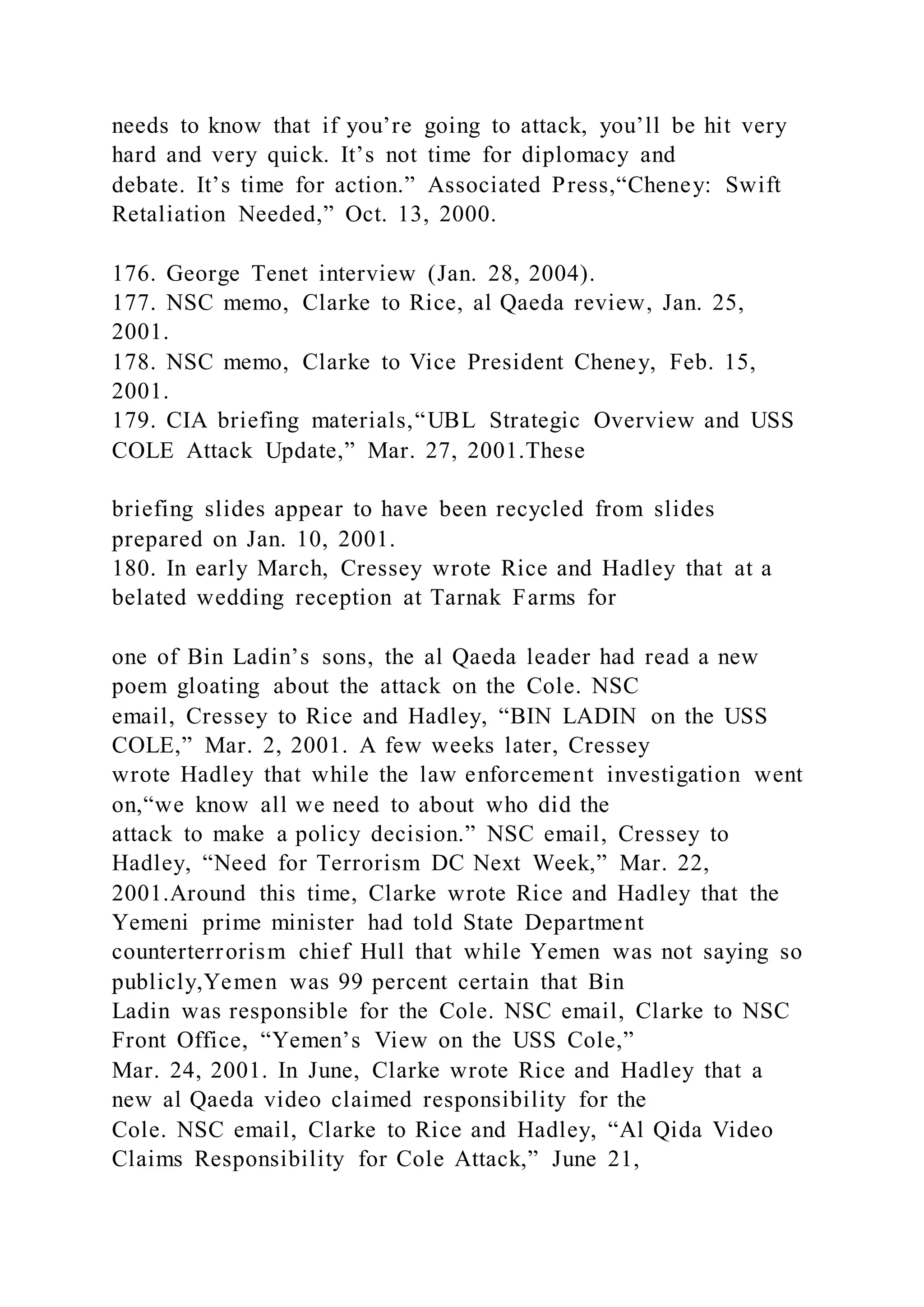 needs to know that if you’re going to attack, you’ll be hit very hard and very quick. It’s not time for diplomacy and debate. It’s time for action.” Associated Press,“Cheney: Swift Retaliation Needed,” Oct. 13, 2000.

176. George Tenet interview (Jan. 28, 2004).
177. NSC memo, Clarke to Rice, al Qaeda review, Jan. 25, 2001.
178. NSC memo, Clarke to Vice President Cheney, Feb. 15, 2001.
179. CIA briefing materials,“UBL Strategic Overview and USS COLE Attack Update,” Mar. 27, 2001.These

briefing slides appear to have been recycled from slides prepared on Jan. 10, 2001.
180. In early March, Cressey wrote Rice and Hadley that at a belated wedding reception at Tarnak Farms for

one of Bin Ladin’s sons, the al Qaeda leader had read a new poem gloating about the attack on the Cole. NSC email, Cressey to Rice and Hadley, “BIN LADIN on the USS COLE,” Mar. 2, 2001. A few weeks later, Cressey wrote Hadley that while the law enforcement investigation went on,“we know all we need to about who did the attack to make a policy decision.” NSC email, Cressey to Hadley, “Need for Terrorism DC Next Week,” Mar. 22, 2001.Around this time, Clarke wrote Rice and Hadley that the Yemeni prime minister had told State Department counterterrorism chief Hull that while Yemen was not saying so publicly,Yemen was 99 percent certain that Bin Ladin was responsible for the Cole. NSC email, Clarke to NSC Front Office, “Yemen’s View on the USS Cole,” Mar. 24, 2001. In June, Clarke wrote Rice and Hadley that a new al Qaeda video claimed responsibility for the Cole. NSC email, Clarke to Rice and Hadley, “Al Qida Video Claims Responsibility for Cole Attack,” June 21,